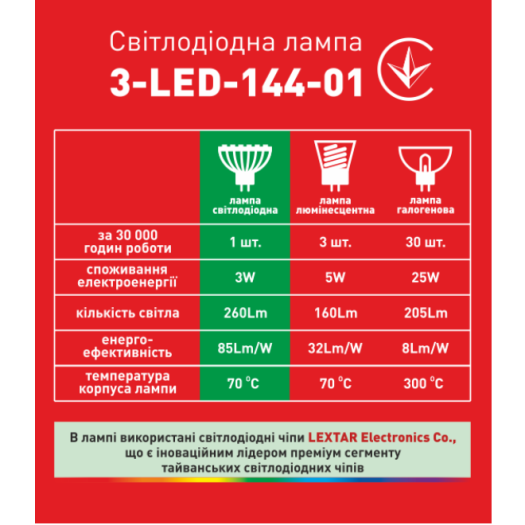 Світлодіодна лампа
3-LED-144-01

| | лампа світлодіодна | лампа люмінесцентна | лампа галогенова |
|---|---|---|---|
| за 30 000 годин роботи | 1 шт. | 3 шт. | 30 шт. |
| споживання електроенергії | 3W | 5W | 25W |
| кількість світла | 260Lm | 160Lm | 205Lm |
| енерго-ефективність | 85Lm/W | 32Lm/W | 8Lm/W |
| температура корпуса лампи | 70 °C | 70 °C | 300 °C |

В лампі використані світлодіодні чіпи LEXTAR Electronics Co., що є іноваційним лідером преміум сегменту тайванських світлодіодних чіпів